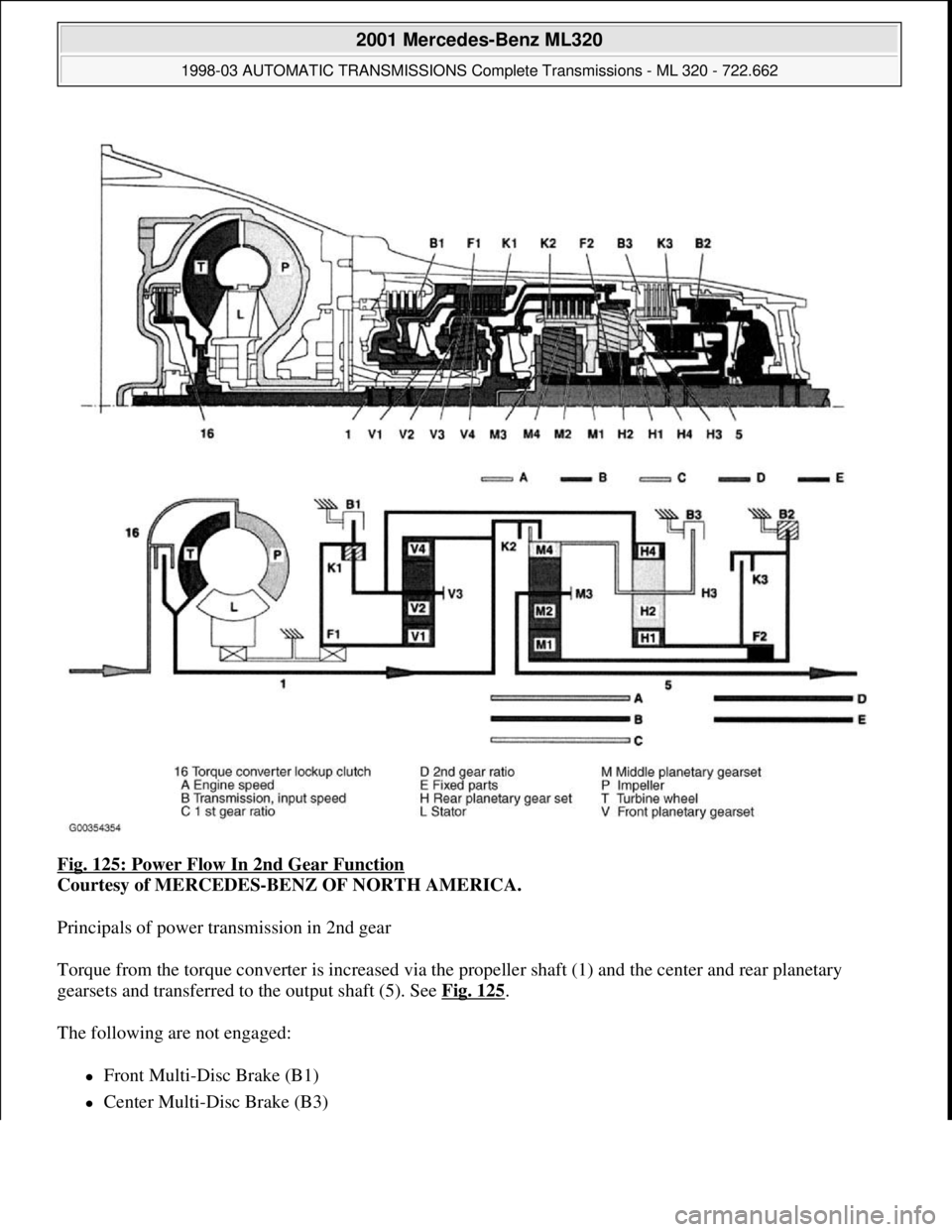 2001 Mercedes-Benz ML320

1998-03 AUTOMATIC TRANSMISSIONS Complete Transmissions - ML 320 - 722.662

T P L B1 F1 K1 K2 F2 B3 K3 B2

16 1 V1 V2 V3 V4 M3 M4 M2 M1 H2 H1 H4 H3 5

A B C D E

16 T P L B1 K1 F1 V4 V2 V1 V3 K2 M4 M2 M1 M3 B3 H4 H2 H1 H3 B2 K3 F2

1 5 A B C D E

16 Torque converter lockup clutch
A Engine speed
B Transmission, input speed
C 1 st gear ratio
D 2nd gear ratio
E Fixed parts
H Rear planetary gear set
L Stator
M Middle planetary gearset
P Impeller
T Turbine wheel
V Front planetary gearset

G00354354

Fig. 125: Power Flow In 2nd Gear Function
Courtesy of MERCEDES-BENZ OF NORTH AMERICA.

Principals of power transmission in 2nd gear

Torque from the torque converter is increased via the propeller shaft (1) and the center and rear planetary gearsets and transferred to the output shaft (5). See Fig. 125.

The following are not engaged:

Front Multi-Disc Brake (B1)
Center Multi-Disc Brake (B3)

carmanualsonline.info